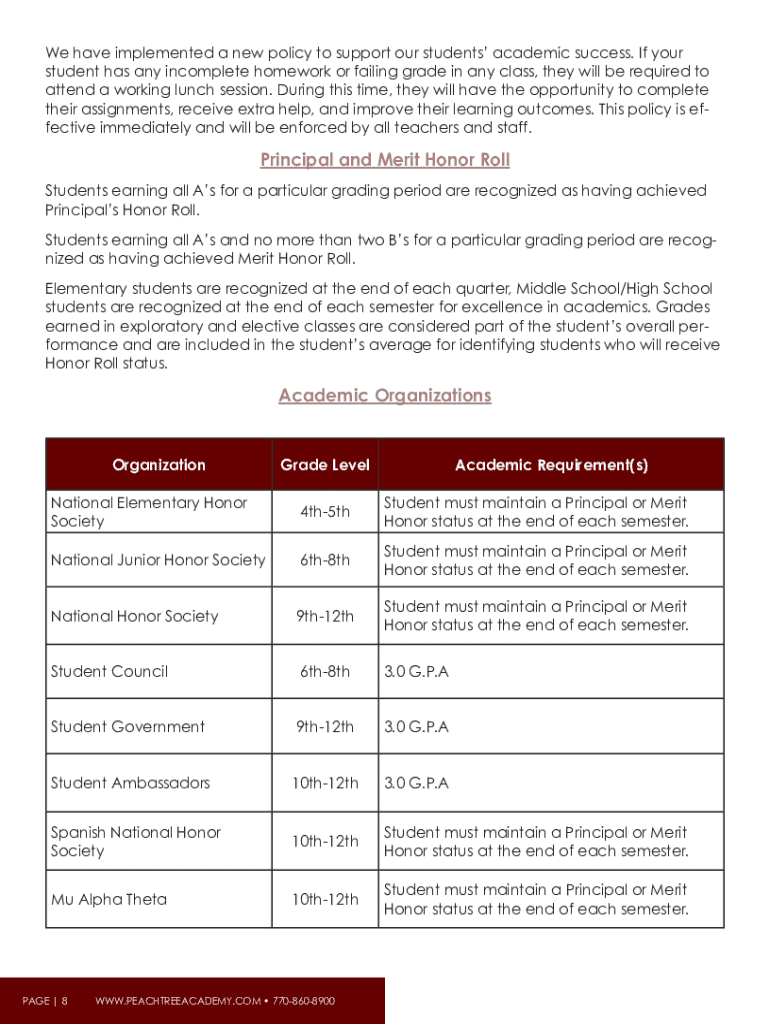 We have implemented a new policy to support our students' academic success. If your student has any incomplete homework or failing grade in any class, they will be required to attend a working lunch session. During this time, they will have the opportunity to complete their assignments, receive extra help, and improve their learning outcomes. This policy is effective immediately and will be enforced by all teachers and staff.

Principal and Merit Honor Roll

Students earning all A's for a particular grading period are recognized as having achieved Principal's Honor Roll.

Students earning all A's and no more than two B's for a particular grading period are recognized as having achieved Merit Honor Roll.

Elementary students are recognized at the end of each quarter, Middle School/High School students are recognized at the end of each semester for excellence in academics. Grades earned in exploratory and elective classes are considered part of the student's overall performance and are included in the student's average for identifying students who will receive Honor Roll status.

Academic Organizations

| Organization | Grade Level | Academic Requirement(s) |
|---|---|---|
| National Elementary Honor Society | 4th-5th | Student must maintain a Principal or Merit Honor status at the end of each semester. |
| National Junior Honor Society | 6th-8th | Student must maintain a Principal or Merit Honor status at the end of each semester. |
| National Honor Society | 9th-12th | Student must maintain a Principal or Merit Honor status at the end of each semester. |
| Student Council | 6th-8th | 3.0 G.P.A |
| Student Government | 9th-12th | 3.0 G.P.A |
| Student Ambassadors | 10th-12th | 3.0 G.P.A |
| Spanish National Honor Society | 10th-12th | Student must maintain a Principal or Merit Honor status at the end of each semester. |
| Mu Alpha Theta | 10th-12th | Student must maintain a Principal or Merit Honor status at the end of each semester. |

PAGE | 8 WWW.PEACHTREEACADEMY.COM • 770-860-8900